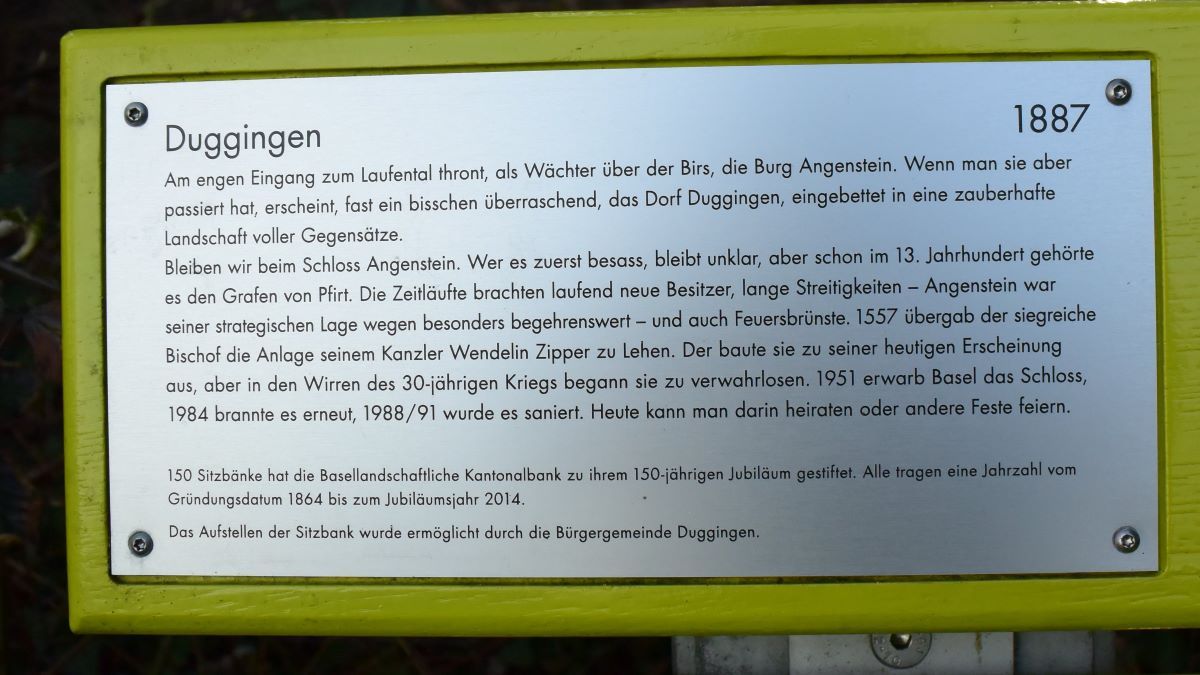 Duggingen

1887

Am engen Eingang zum Laufental thront, als Wächter über der Birs, die Burg Angenstein. Wenn man sie aber passiert hat, erscheint, fast ein bisschen überraschend, das Dorf Duggingen, eingebettet in eine zauberhafte Landschaft voller Gegensätze.

Bleiben wir beim Schloss Angenstein. Wer es zuerst besass, bleibt unklar, aber schon im 13. Jahrhundert gehörte es den Grafen von Pfirt. Die Zeitläufte brachten laufend neue Besitzer, lange Streitigkeiten – Angenstein war seiner strategischen Lage wegen besonders begehrenswert – und auch Feuersbrünste. 1557 übergab der siegreiche Bischof die Anlage seinem Kanzler Wendelin Zipper zu Lehen. Der baute sie zu seiner heutigen Erscheinung aus, aber in den Wirren des 30-jährigen Kriegs begann sie zu verwahrlosen. 1951 erwarb Basel das Schloss, 1984 brannte es erneut, 1988/91 wurde es saniert. Heute kann man darin heiraten oder andere Feste feiern.

150 Sitzbänke hat die Basellandschaftliche Kantonalbank zu ihrem 150-jährigen Jubiläum gestiftet. Alle tragen eine Jahrzahl vom Gründungsdatum 1864 bis zum Jubiläumsjahr 2014.

Das Aufstellen der Sitzbank wurde ermöglicht durch die Bürgergemeinde Duggingen.